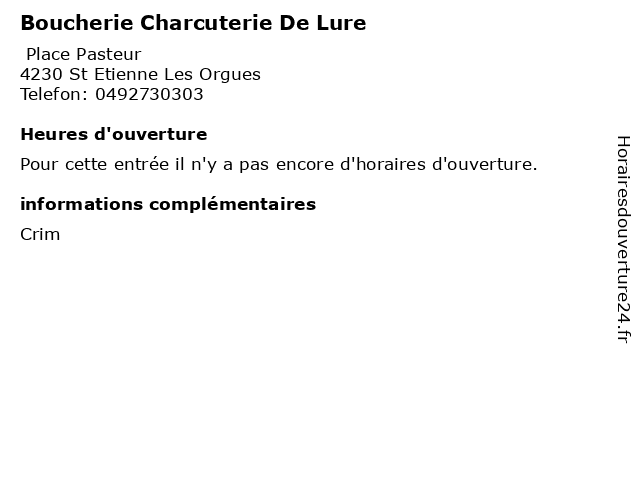 Boucherie Charcuterie De Lure

Place Pasteur
4230 St Etienne Les Orgues
Telefon: 0492730303

Heures d'ouverture

Pour cette entrée il n'y a pas encore d'horaires d'ouverture.

informations complémentaires

Crim

Horairesdouverture24.fr